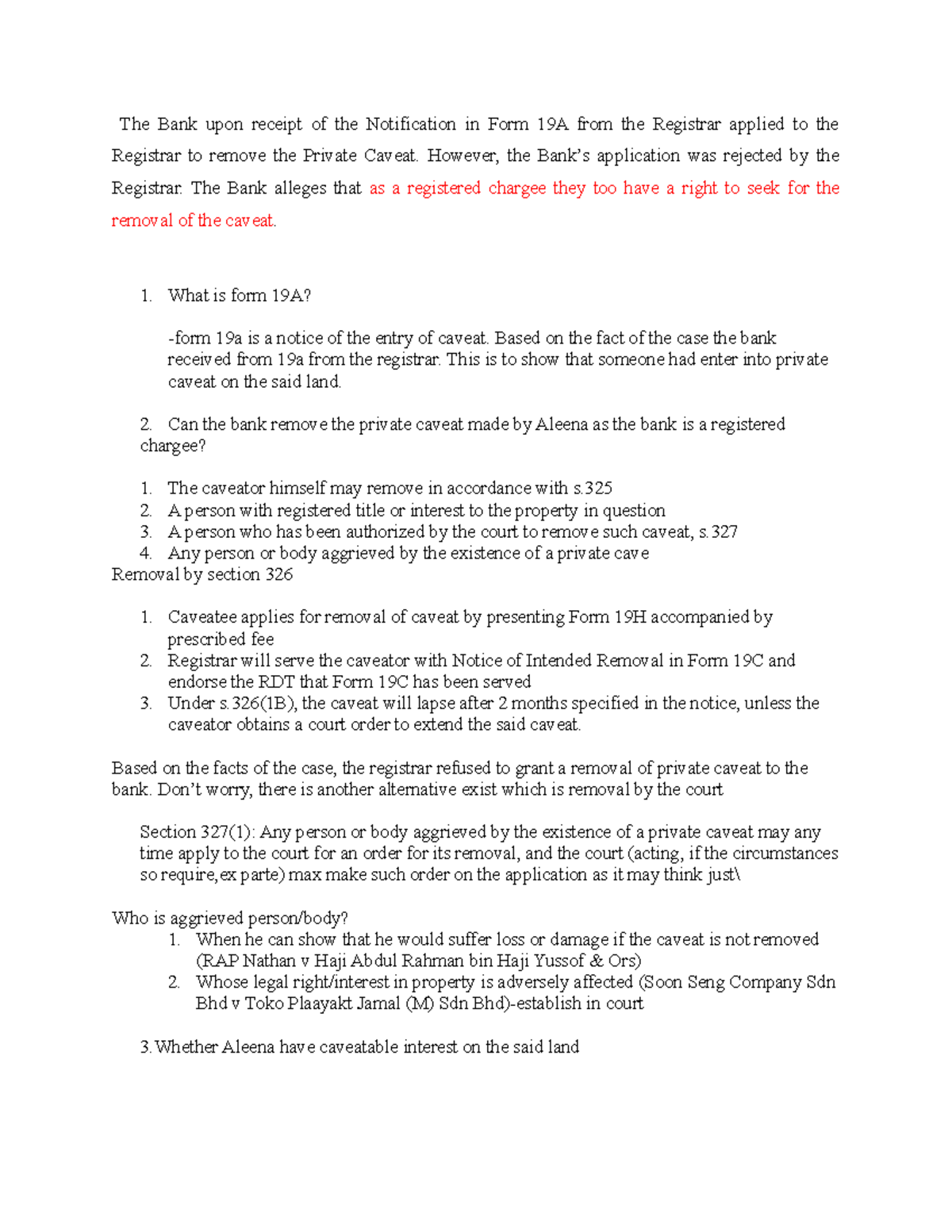 The Bank upon receipt of the Notification in Form 19A from the Registrar applied to the Registrar to remove the Private Caveat. However, the Bank's application was rejected by the Registrar. The Bank alleges that as a registered chargee they too have a right to seek for the removal of the caveat.

1. What is form 19A?

-form 19a is a notice of the entry of caveat. Based on the fact of the case the bank received from 19a from the registrar. This is to show that someone had enter into private caveat on the said land.

2. Can the bank remove the private caveat made by Aleena as the bank is a registered chargee?

1. The caveator himself may remove in accordance with s.325
2. A person with registered title or interest to the property in question
3. A person who has been authorized by the court to remove such caveat, s.327
4. Any person or body aggrieved by the existence of a private cave

Removal by section 326

1. Caveatee applies for removal of caveat by presenting Form 19H accompanied by prescribed fee
2. Registrar will serve the caveator with Notice of Intended Removal in Form 19C and endorse the RDT that Form 19C has been served
3. Under s.326(1B), the caveat will lapse after 2 months specified in the notice, unless the caveator obtains a court order to extend the said caveat.

Based on the facts of the case, the registrar refused to grant a removal of private caveat to the bank. Don't worry, there is another alternative exist which is removal by the court

Section 327(1): Any person or body aggrieved by the existence of a private caveat may any time apply to the court for an order for its removal, and the court (acting, if the circumstances so require,ex parte) max make such order on the application as it may think just\

Who is aggrieved person/body?
1. When he can show that he would suffer loss or damage if the caveat is not removed (RAP Nathan v Haji Abdul Rahman bin Haji Yussof & Ors)
2. Whose legal right/interest in property is adversely affected (Soon Seng Company Sdn Bhd v Toko Plaayakt Jamal (M) Sdn Bhd)-establish in court

3.Whether Aleena have caveatable interest on the said land